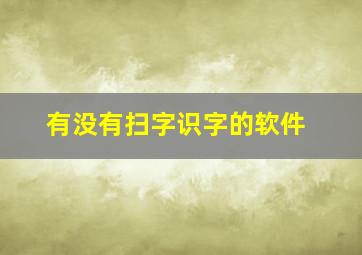 有没有扫字识字的软件